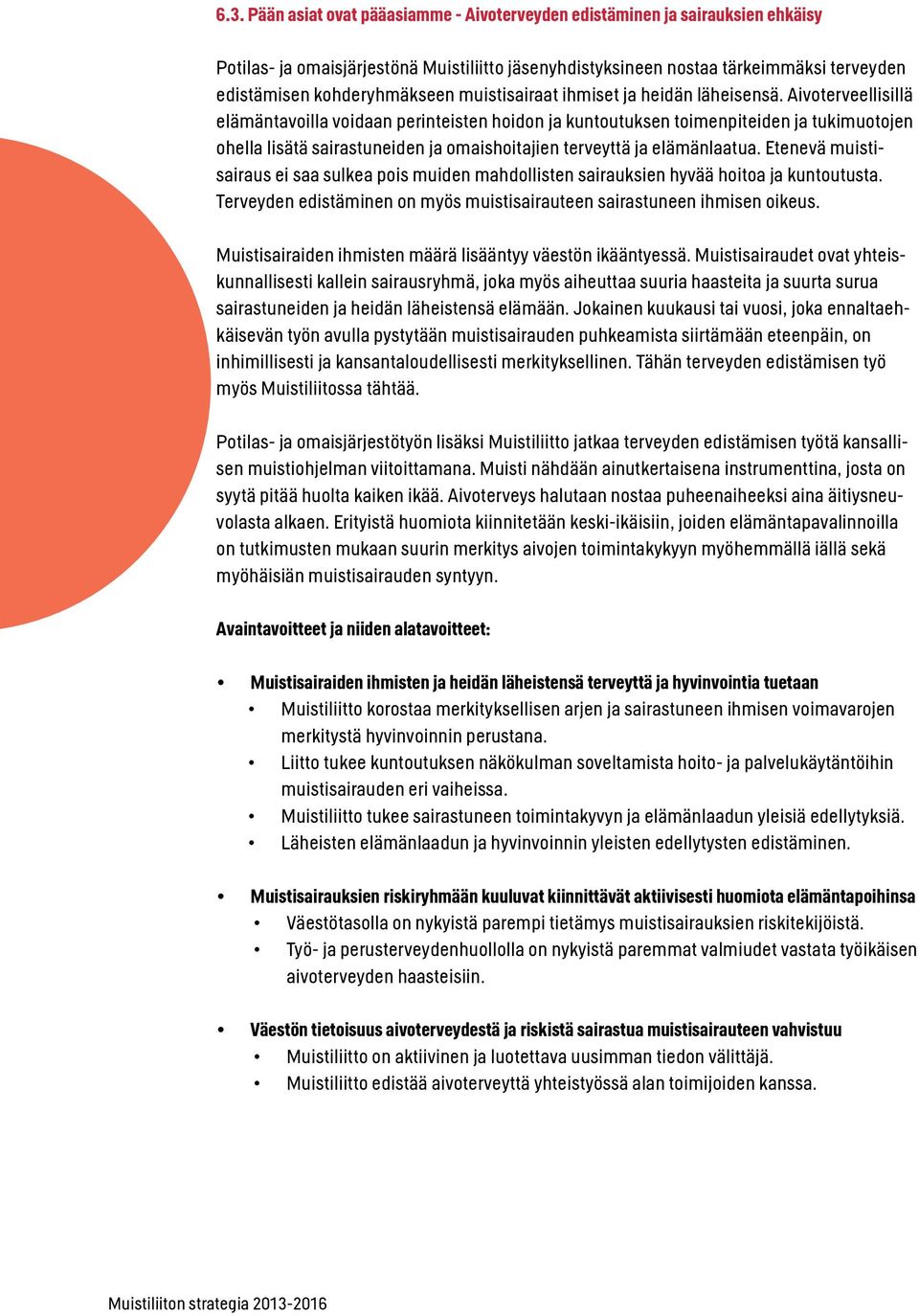 6.3. Pään asiat ovat pääasiamme - Aivoterveyden edistäminen ja sairauksien ehkäisy

Potilas- ja omaisjärjestönä Muistiliitto jäsenyhdistyksineen nostaa tärkeimmäksi terveyden edistämisen kohderyhmäkseen muistisairaat ihmiset ja heidän läheisensä. Aivoterveellisillä elämäntavoilla voidaan perinteisten hoidon ja kuntoutuksen toimenpiteiden ja tukimuotojen ohella lisätä sairastuneiden ja omaishoitajien terveyttä ja elämänlaatua. Etenevä muistisairaus ei saa sulkea pois muiden mahdollisten sairauksien hyvää hoitoa ja kuntoutusta. Terveyden edistäminen on myös muistisairauteen sairastuneen ihmisen oikeus.

Muistisairaiden ihmisten määrä lisääntyy väestön ikääntyessä. Muistisairaudet ovat yhteiskunnallisesti kallein sairausryhmä, joka myös aiheuttaa suuria haasteita ja suurta surua sairastuneiden ja heidän läheistensä elämään. Jokainen kuukausi tai vuosi, joka ennaltaehkäisevän työn avulla pystytään muistisairauden puhkeamista siirtämään eteenpäin, on inhimillisesti ja kansantaloudellisesti merkityksellinen. Tähän terveyden edistämisen työ myös Muistiliitossa tähtää.

Potilas- ja omaisjärjestötyön lisäksi Muistiliitto jatkaa terveyden edistämisen työtä kansallisen muistiohjelman viitoittamana. Muisti nähdään ainutkertaisena instrumenttina, josta on syytä pitää huolta kaiken ikää. Aivoterveys halutaan nostaa puheenaiheeksi aina äitiysneuvolasta alkaen. Erityistä huomiota kiinnitetään keski-ikäisiin, joiden elämäntapavalinnoilla on tutkimusten mukaan suurin merkitys aivojen toimintakykyyn myöhemmällä iällä sekä myöhäisiän muistisairauden syntyyn.

Avaintavoitteet ja niiden alatavoitteet:

• Muistisairaiden ihmisten ja heidän läheistensä terveyttä ja hyvinvointia tuetaan
  • Muistiliitto korostaa merkityksellisen arjen ja sairastuneen ihmisen voimavarojen merkitystä hyvinvoinnin perustana.
  • Liitto tukee kuntoutuksen näkökulman soveltamista hoito- ja palvelukäytäntöihin muistisairauden eri vaiheissa.
  • Muistiliitto tukee sairastuneen toimintakyvyn ja elämänlaadun yleisiä edellytyksiä.
  • Läheisten elämänlaadun ja hyvinvoinnin yleisten edellytysten edistäminen.

• Muistisairauksien riskiryhmään kuuluvat kiinnittävät aktiivisesti huomiota elämäntapoihinsa
  • Väestötasolla on nykyistä parempi tietämys muistisairauksien riskitekijöistä.
  • Työ- ja perusterveydenhuollolla on nykyistä paremmat valmiudet vastata työikäisen aivoterveyden haasteisiin.

• Väestön tietoisuus aivoterveydestä ja riskistä sairastua muistisairauteen vahvistuu
  • Muistiliitto on aktiivinen ja luotettava uusimman tiedon välittäjä.
  • Muistiliitto edistää aivoterveyttä yhteistyössä alan toimijoiden kanssa.

Muistiliiton strategia 2013-2016